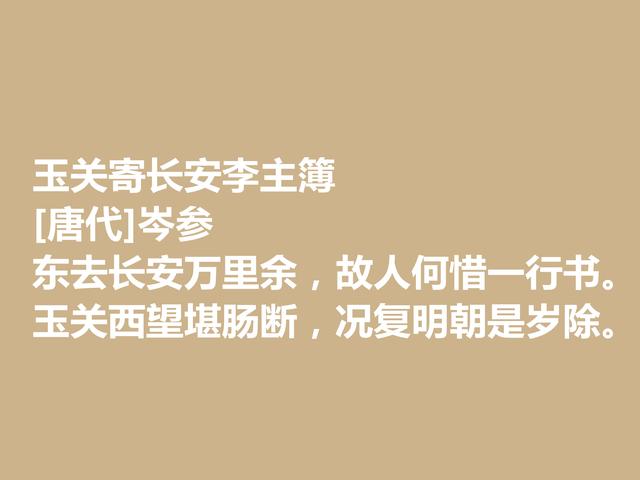 玉关寄长安李主簿
[唐代]岑参
东去长安万里余，故人何惜一行书。
玉关西望堪肠断，况复明朝是岁除。